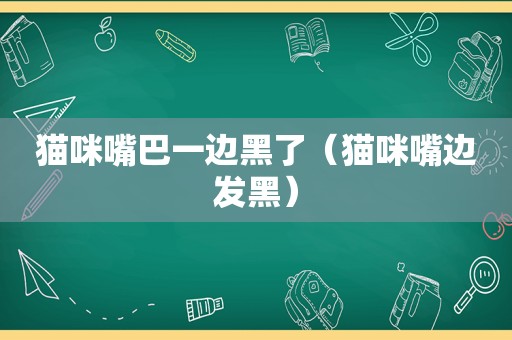 猫咪嘴巴一边黑了（猫咪嘴边发黑）